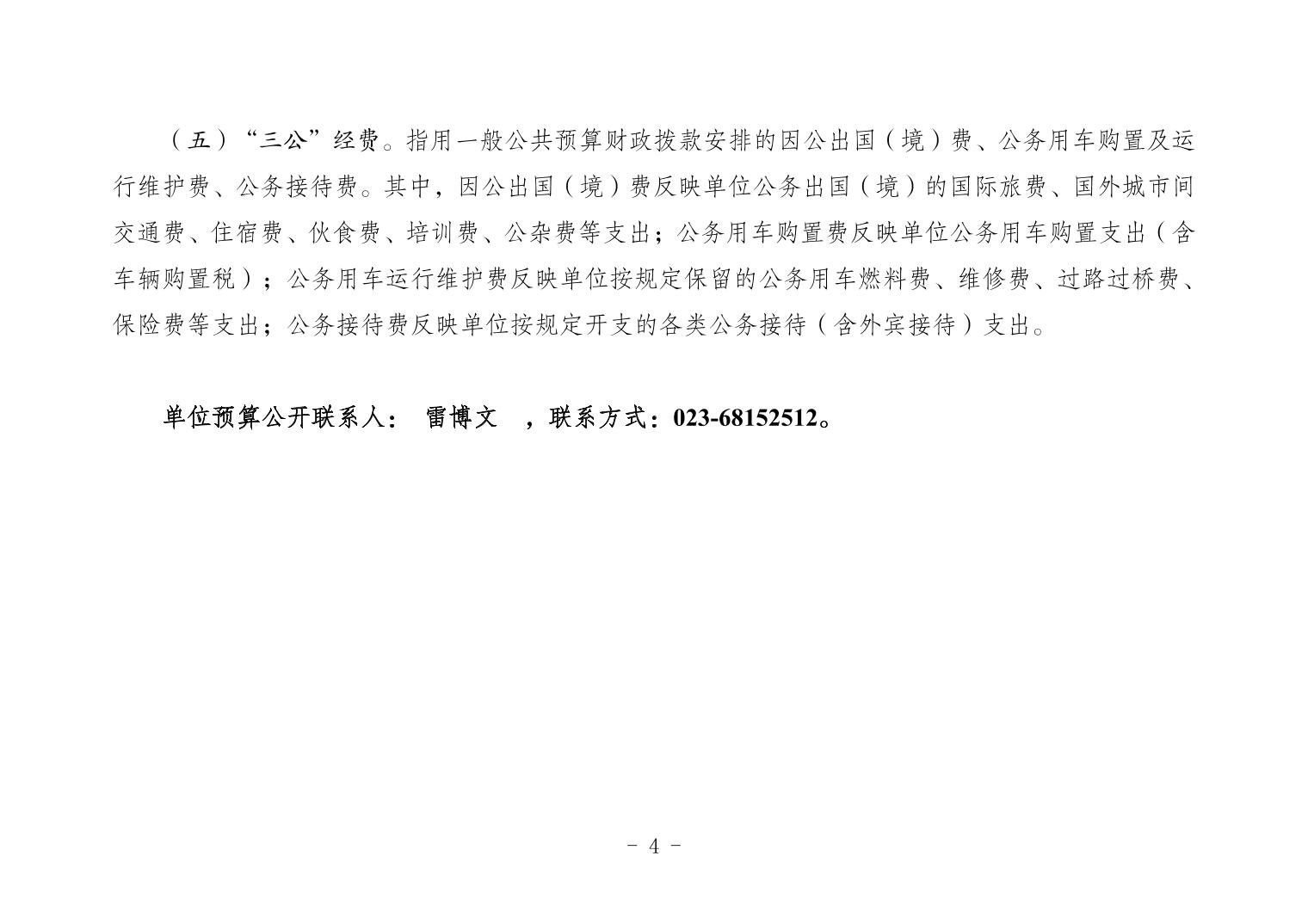 （五）“三公”经费。指用一般公共预算财政拨款安排的因公出国（境）费、公务用车购置及运行维护费、公务接待费。其中，因公出国（境）费反映单位公务出国（境）的国际旅费、国外城市间交通费、住宿费、伙食费、培训费、公杂费等支出；公务用车购置费反映单位公务用车购置支出（含车辆购置税）；公务用车运行维护费反映单位按规定保留的公务用车燃料费、维修费、过路过桥费、保险费等支出；公务接待费反映单位按规定开支的各类公务接待（含外宾接待）支出。

单位预算公开联系人： 雷博文 ，联系方式：023-68152512。

- 4 -